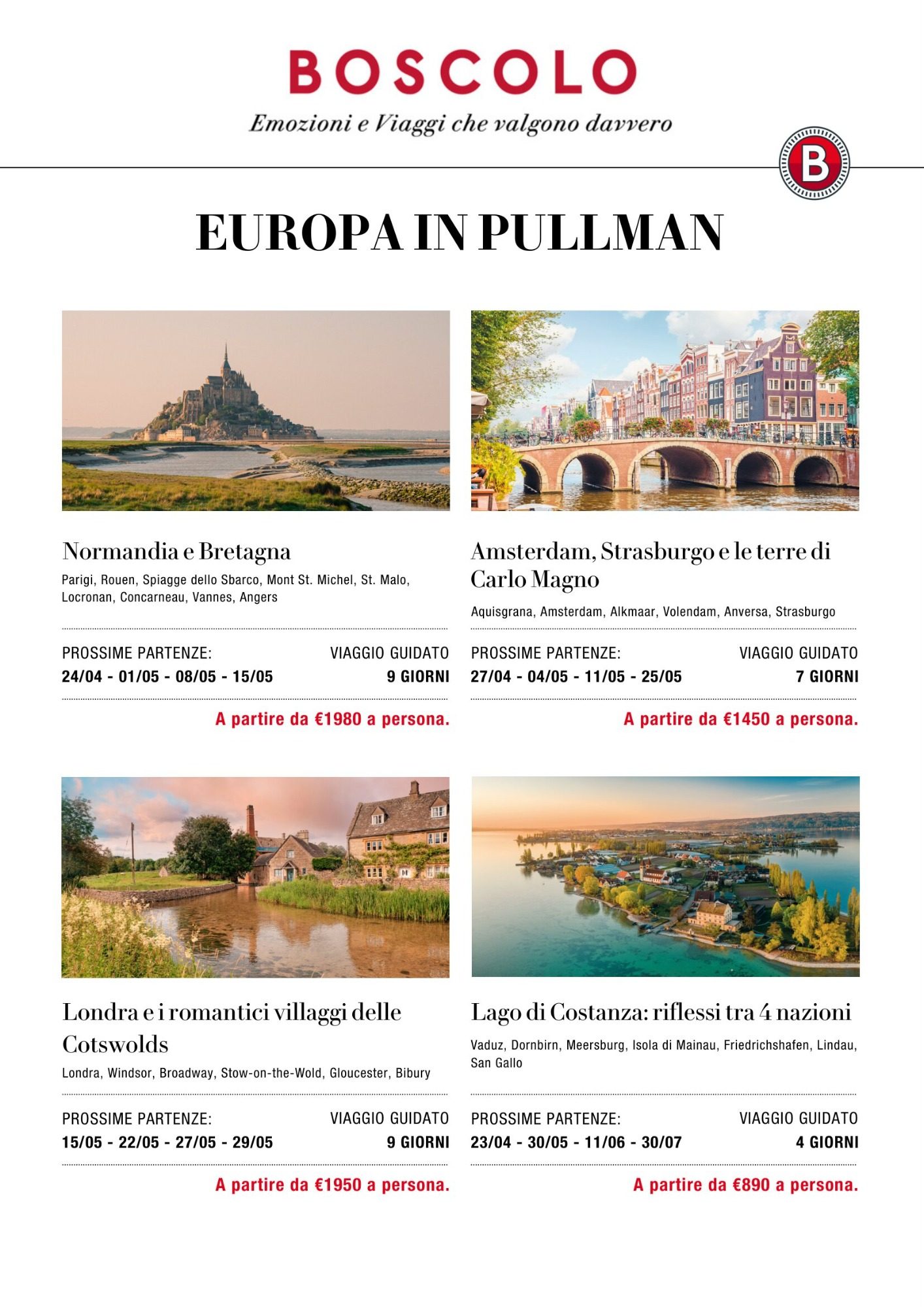 BOSCOLO

Emozioni e Viaggi che valgono davvero

B

EUROPA IN PULLMAN

Normandia e Bretagna

Parigi, Rouen, Spiagge dello Sbarco, Mont St. Michel, St. Malo, Locronan, Concarneau, Vannes, Angers

PROSSIME PARTENZE:
24/04 - 01/05 - 08/05 - 15/05

VIAGGIO GUIDATO
9 GIORNI

A partire da €1980 a persona.

Amsterdam, Strasburgo e le terre di Carlo Magno

Aquisgrana, Amsterdam, Alkmaar, Volendam, Anversa, Strasburgo

PROSSIME PARTENZE:
27/04 - 04/05 - 11/05 - 25/05

VIAGGIO GUIDATO
7 GIORNI

A partire da €1450 a persona.

Londra e i romantici villaggi delle Cotswolds

Londra, Windsor, Broadway, Stow-on-the-Wold, Gloucester, Bibury

PROSSIME PARTENZE:
15/05 - 22/05 - 27/05 - 29/05

VIAGGIO GUIDATO
9 GIORNI

A partire da €1950 a persona.

Lago di Costanza: riflessi tra 4 nazioni

Vaduz, Dornbirn, Meersburg, Isola di Mainau, Friedrichshafen, Lindau, San Gallo

PROSSIME PARTENZE:
23/04 - 30/05 - 11/06 - 30/07

VIAGGIO GUIDATO
4 GIORNI

A partire da €890 a persona.